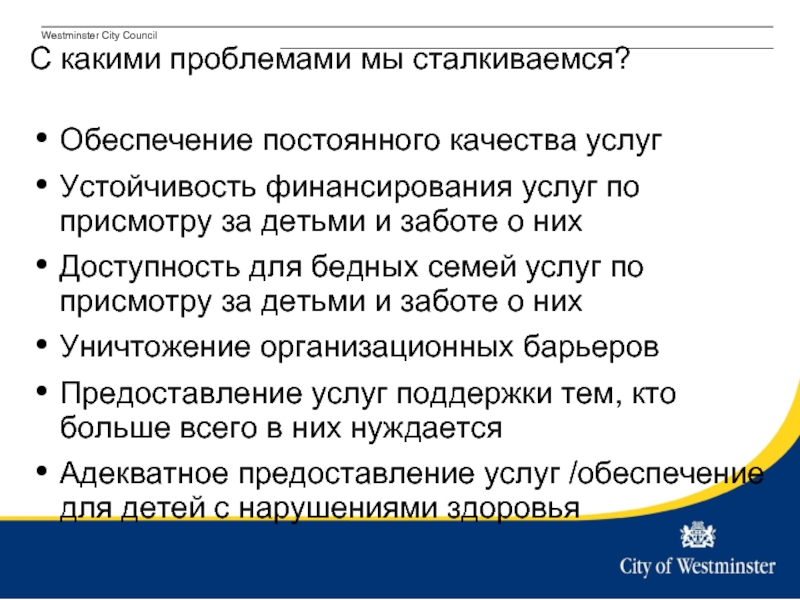 Westminster City Council

С какими проблемами мы сталкиваемся?

• Обеспечение постоянного качества услуг
• Устойчивость финансирования услуг по присмотру за детьми и заботе о них
• Доступность для бедных семей услуг по присмотру за детьми и заботе о них
• Уничтожение организационных барьеров
• Предоставление услуг поддержки тем, кто больше всего в них нуждается
• Адекватное предоставление услуг /обеспечение для детей с нарушениями здоровья

City of Westminster